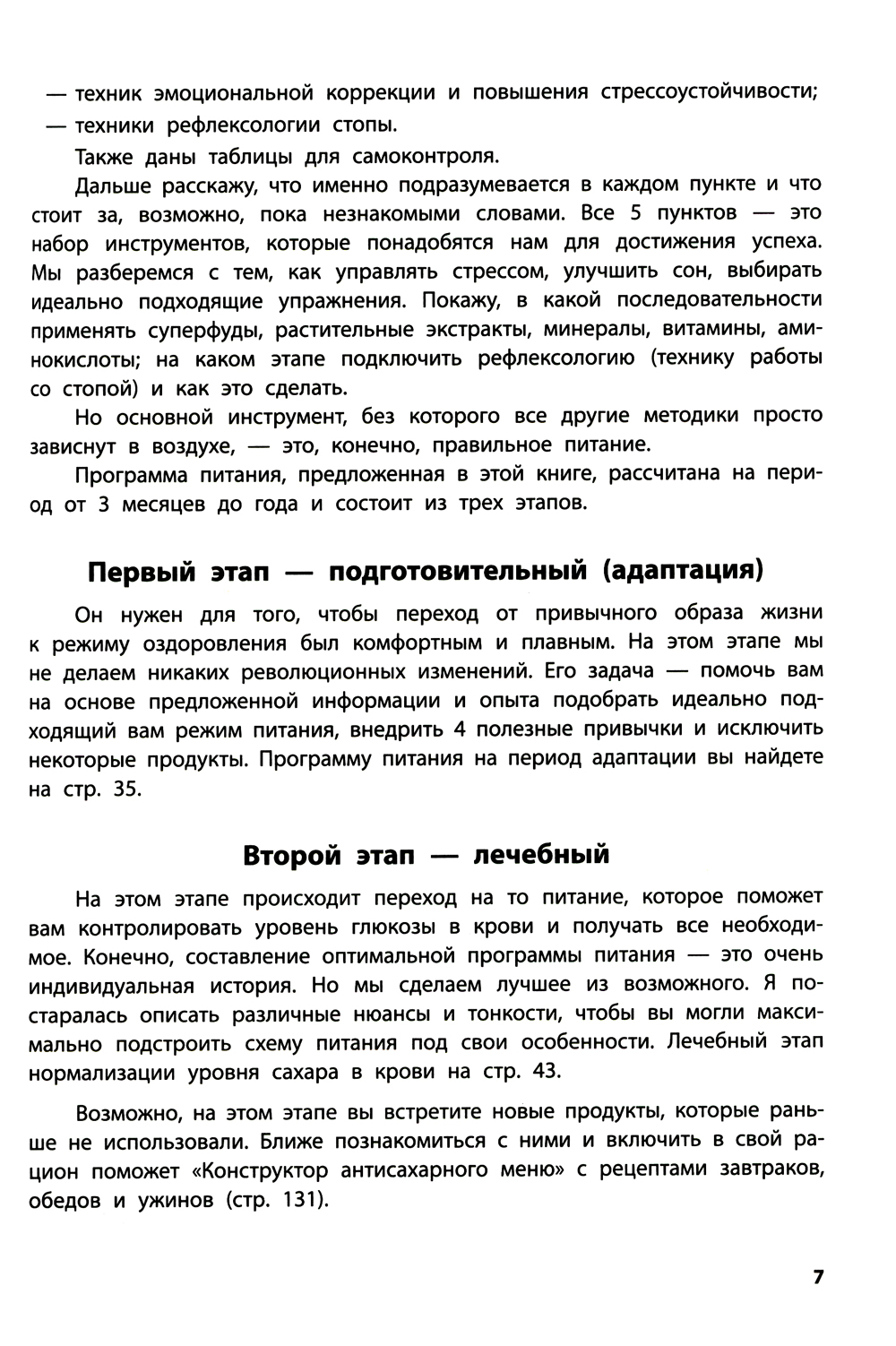 — техник эмоциональной коррекции и повышения стрессоустойчивости;
— техники рефлексологии стопы.

Также даны таблицы для самоконтроля.

Дальше расскажу, что именно подразумевается в каждом пункте и что стоит за, возможно, пока незнакомыми словами. Все 5 пунктов — это набор инструментов, которые понадобятся нам для достижения успеха. Мы разберемся с тем, как управлять стрессом, улучшить сон, выбирать идеально подходящие упражнения. Покажу, в какой последовательности применять суперфуды, растительные экстракты, минералы, витамины, аминокислоты; на каком этапе подключить рефлексологию (технику работы со стопой) и как это сделать.

Но основной инструмент, без которого все другие методики просто зависнут в воздухе, — это, конечно, правильное питание.

Программа питания, предложенная в этой книге, рассчитана на период от 3 месяцев до года и состоит из трех этапов.

Первый этап — подготовительный (адаптация)

Он нужен для того, чтобы переход от привычного образа жизни к режиму оздоровления был комфортным и плавным. На этом этапе мы не делаем никаких революционных изменений. Его задача — помочь вам на основе предложенной информации и опыта подобрать идеально подходящий вам режим питания, внедрить 4 полезные привычки и исключить некоторые продукты. Программу питания на период адаптации вы найдете на стр. 35.

Второй этап — лечебный

На этом этапе происходит переход на то питание, которое поможет вам контролировать уровень глюкозы в крови и получать все необходимое. Конечно, составление оптимальной программы питания — это очень индивидуальная история. Но мы сделаем лучшее из возможного. Я постаралась описать различные нюансы и тонкости, чтобы вы могли максимально подстроить схему питания под свои особенности. Лечебный этап нормализации уровня сахара в крови на стр. 43.

Возможно, на этом этапе вы встретите новые продукты, которые раньше не использовали. Ближе познакомиться с ними и включить в свой рацион поможет «Конструктор антисахарного меню» с рецептами завтраков, обедов и ужинов (стр. 131).

7